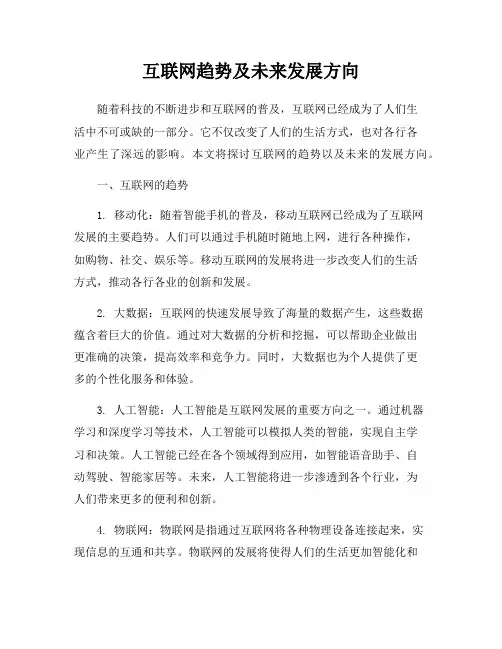 互联网趋势及未来发展方向

随着科技的不断进步和互联网的普及，互联网已经成为了人们生活中不可或缺的一部分。它不仅改变了人们的生活方式，也对各行各业产生了深远的影响。本文将探讨互联网的趋势以及未来的发展方向。

一、互联网的趋势

1. 移动化：随着智能手机的普及，移动互联网已经成为了互联网发展的主要趋势。人们可以通过手机随时随地上网，进行各种操作，如购物、社交、娱乐等。移动互联网的发展将进一步改变人们的生活方式，推动各行各业的创新和发展。

2. 大数据：互联网的快速发展导致了海量的数据产生，这些数据蕴含着巨大的价值。通过对大数据的分析和挖掘，可以帮助企业做出更准确的决策，提高效率和竞争力。同时，大数据也为个人提供了更多的个性化服务和体验。

3. 人工智能：人工智能是互联网发展的重要方向之一。通过机器学习和深度学习等技术，人工智能可以模拟人类的智能，实现自主学习和决策。人工智能已经在各个领域得到应用，如智能语音助手、自动驾驶、智能家居等。未来，人工智能将进一步渗透到各个行业，为人们带来更多的便利和创新。

4. 物联网：物联网是指通过互联网将各种物理设备连接起来，实现信息的互通和共享。物联网的发展将使得人们的生活更加智能化和